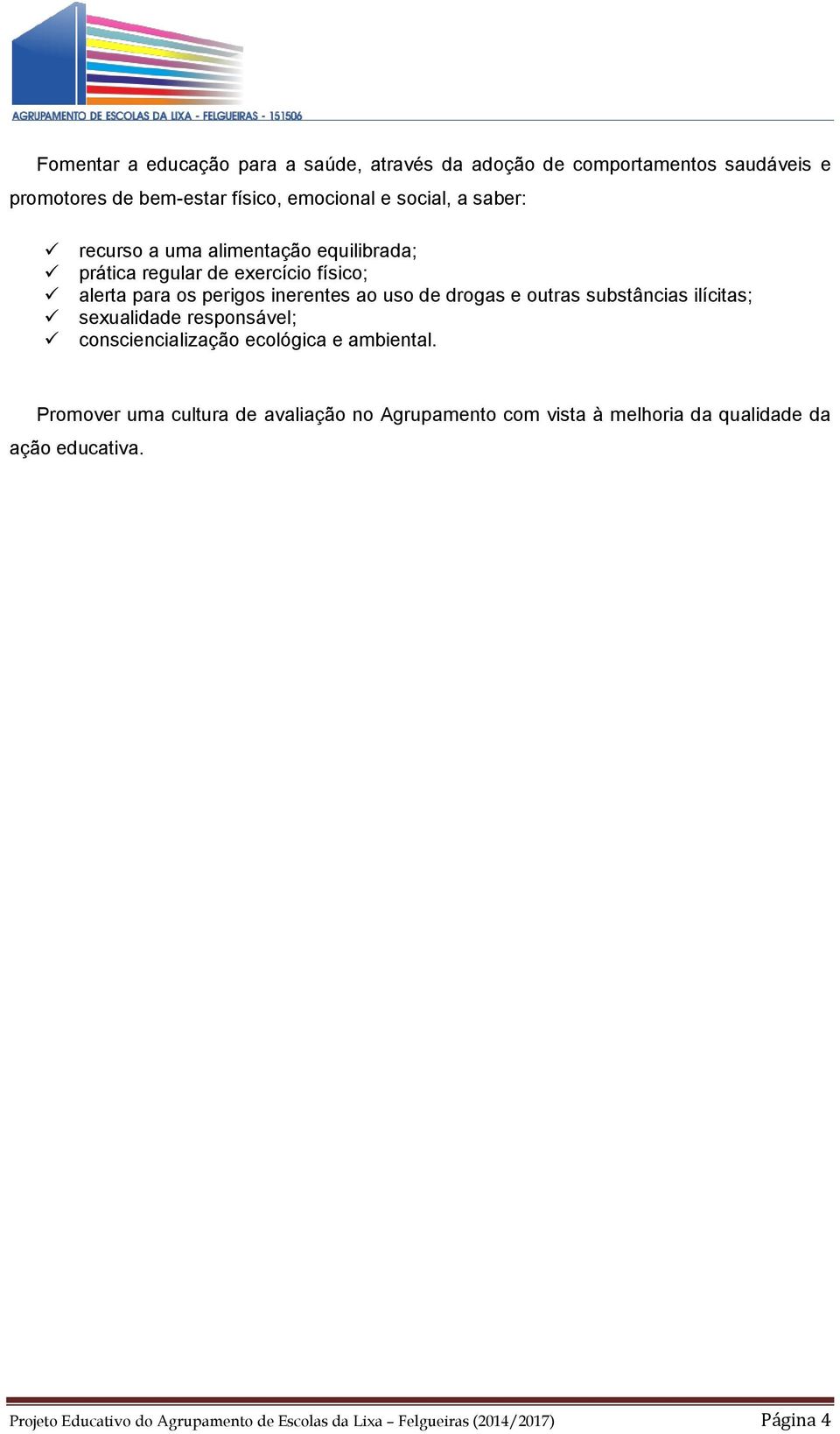 AGRUPAMENTO DE ESCOLAS DA LIXA - FELGUEIRAS - 151506

Fomentar a educação para a saúde, através da adoção de comportamentos saudáveis e promotores de bem-estar físico, emocional e social, a saber:

✓ recurso a uma alimentação equilibrada;
✓ prática regular de exercício físico;
✓ alerta para os perigos inerentes ao uso de drogas e outras substâncias ilícitas;
✓ sexualidade responsável;
✓ consciencialização ecológica e ambiental.

Promover uma cultura de avaliação no Agrupamento com vista à melhoria da qualidade da ação educativa.

Projeto Educativo do Agrupamento de Escolas da Lixa – Felgueiras (2014/2017) Página 4